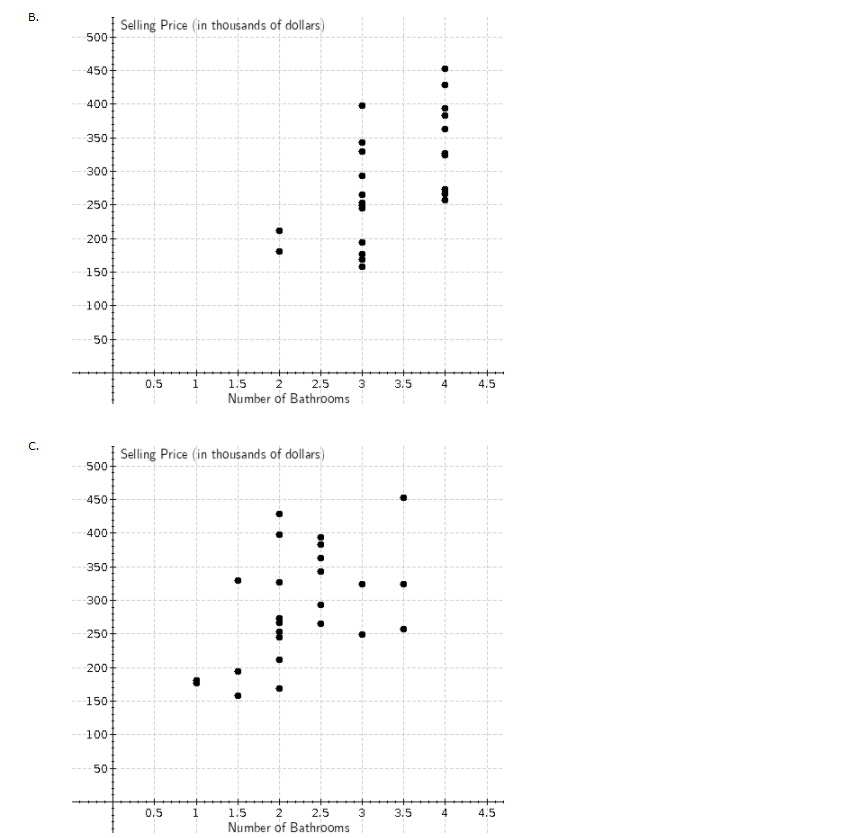 B.

Selling Price (in thousands of dollars)

500
450
400
350
300
250
200
150
100
50

0.5 1 1.5 2 2.5 3 3.5 4 4.5
Number of Bathrooms

C.

Selling Price (in thousands of dollars)

500
450
400
350
300
250
200
150
100
50

0.5 1 1.5 2 2.5 3 3.5 4 4.5
Number of Bathrooms